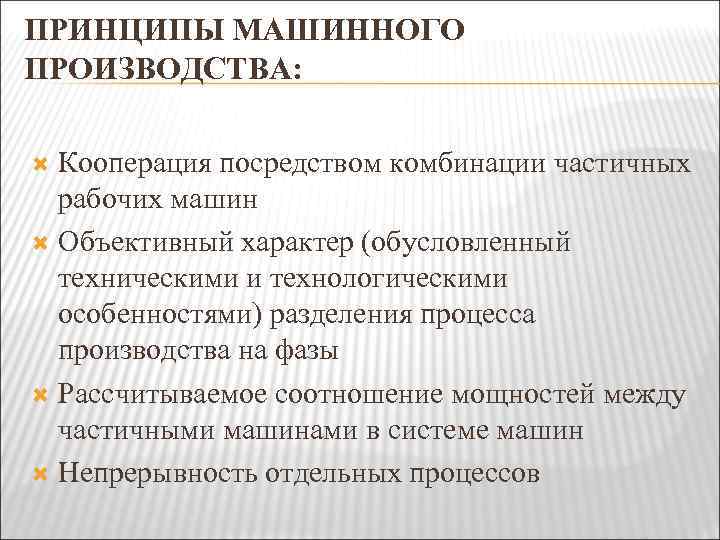 ПРИНЦИПЫ МАШИННОГО ПРОИЗВОДСТВА:

Кооперация посредством комбинации частичных рабочих машин

Объективный характер (обусловленный техническими и технологическими особенностями) разделения процесса производства на фазы

Рассчитываемое соотношение мощностей между частичными машинами в системе машин

Непрерывность отдельных процессов